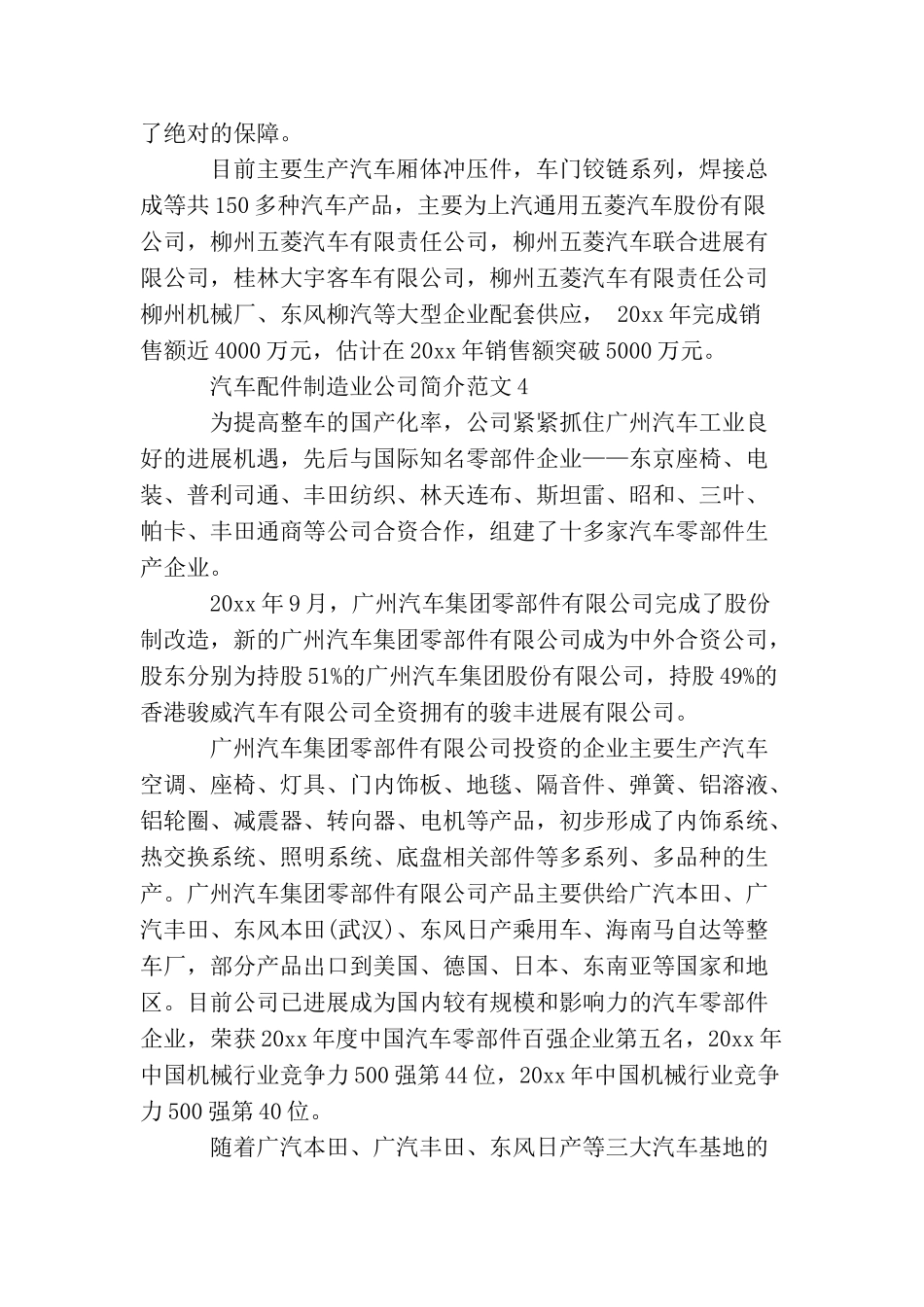 了绝对的保障。

目前主要生产汽车厢体冲压件，车门铰链系列，焊接总成等共150多种汽车产品，主要为上汽通用五菱汽车股份有限公司，柳州五菱汽车有限责任公司，柳州五菱汽车联合进展有限公司，桂林大宇客车有限公司，柳州五菱汽车有限责任公司柳州机械厂、东风柳汽等大型企业配套供应， 20xx年完成销售额近4000万元，估计在20xx年销售额突破5000万元。

汽车配件制造业公司简介范文4

为提高整车的国产化率，公司紧紧抓住广州汽车工业良好的进展机遇，先后与国际知名零部件企业——东京座椅、电装、普利司通、丰田纺织、林天连布、斯坦雷、昭和、三叶、帕卡、丰田通商等公司合资合作，组建了十多家汽车零部件生产企业。

20xx年9月，广州汽车集团零部件有限公司完成了股份制改造，新的广州汽车集团零部件有限公司成为中外合资公司，股东分别为持股51%的广州汽车集团股份有限公司，持股49%的香港骏威汽车有限公司全资拥有的骏丰进展有限公司。

广州汽车集团零部件有限公司投资的企业主要生产汽车空调、座椅、灯具、门内饰板、地毯、隔音件、弹簧、铝溶液、铝轮圈、减震器、转向器、电机等产品，初步形成了内饰系统、热交换系统、照明系统、底盘相关部件等多系列、多品种的生产。广州汽车集团零部件有限公司产品主要供给广汽本田、广汽丰田、东风本田(武汉)、东风日产乘用车、海南马自达等整车厂，部分产品出口到美国、德国、日本、东南亚等国家和地区。目前公司已进展成为国内较有规模和影响力的汽车零部件企业，荣获20xx年度中国汽车零部件百强企业第五名，20xx年中国机械行业竞争力500强第44位，20xx年中国机械行业竞争力500强第40位。

随着广汽本田、广汽丰田、东风日产等三大汽车基地的